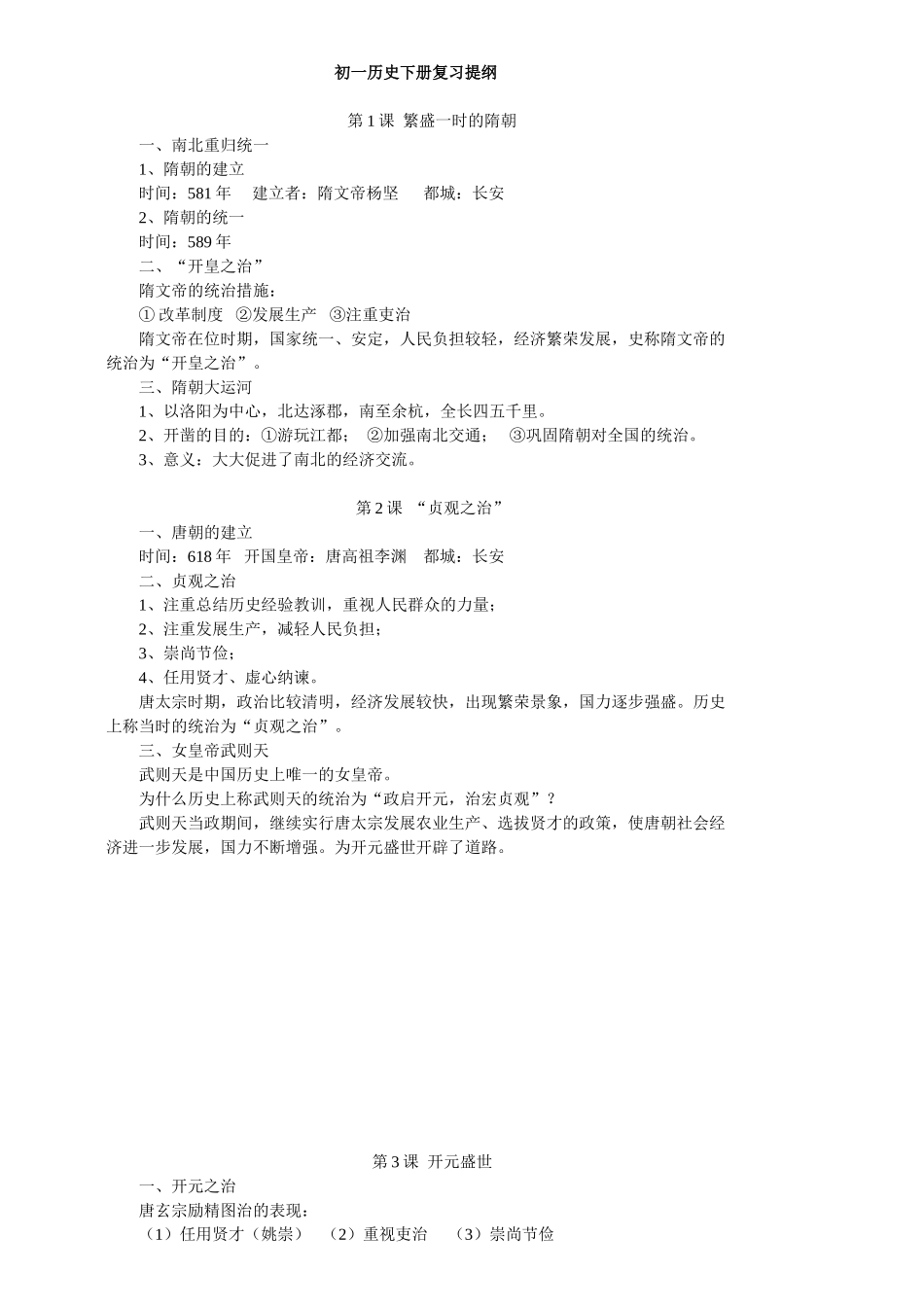 初一历史下册复习提纲

第 1 课 繁盛一时的隋朝

一、南北重归统一

1、隋朝的建立

时间：581 年　建立者：隋文帝杨坚　都城：长安

2、隋朝的统一

时间：589 年

二、“开皇之治”

隋文帝的统治措施：

① 改革制度 ②发展生产 ③注重吏治

隋文帝在位时期，国家统一、安定，人民负担较轻，经济繁荣发展，史称隋文帝的统治为“开皇之治”。

三、隋朝大运河

1、以洛阳为中心，北达涿郡，南至余杭，全长四五千里。

2、开凿的目的：①游玩江都； ②加强南北交通； ③巩固隋朝对全国的统治。

3、意义：大大促进了南北的经济交流。

第 2 课 “贞观之治”

一、唐朝的建立

时间：618 年　开国皇帝：唐高祖李渊　都城：长安

二、贞观之治

1、注重总结历史经验教训，重视人民群众的力量；

2、注重发展生产，减轻人民负担；

3、崇尚节俭；

4、任用贤才、虚心纳谏。

唐太宗时期，政治比较清明，经济发展较快，出现繁荣景象，国力逐步强盛。历史上称当时的统治为“贞观之治”。

三、女皇帝武则天

武则天是中国历史上唯一的女皇帝。

为什么历史上称武则天的统治为“政启开元，治宏贞观”？

武则天当政期间，继续实行唐太宗发展农业生产、选拔贤才的政策，使唐朝社会经济进一步发展，国力不断增强。为开元盛世开辟了道路。

第 3 课 开元盛世

一、开元之治

唐玄宗励精图治的表现：

（1）任用贤才（姚崇） （2）重视吏治 （3）崇尚节俭